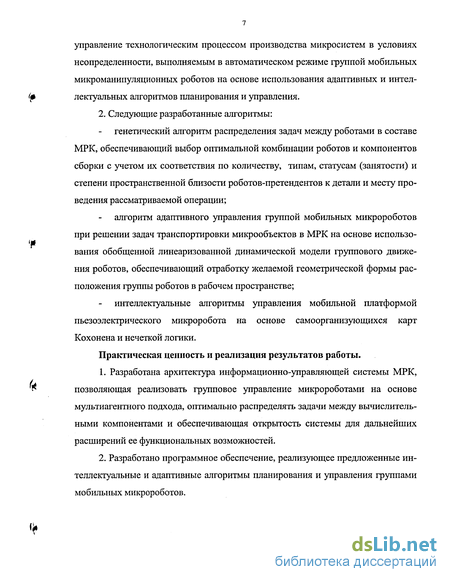 7

управление технологическим процессом производства микросистем в условиях неопределенности, выполняемым в автоматическом режиме группой мобильных микроманипуляционных роботов на основе использования адаптивных и интеллектуальных алгоритмов планирования и управления.

2. Следующие разработанные алгоритмы:

- генетический алгоритм распределения задач между роботами в составе МРК, обеспечивающий выбор оптимальной комбинации роботов и компонентов сборки с учетом их соответствия по количеству, типам, статусам (занятости) и степени пространственной близости роботов-претендентов к детали и месту проведения рассматриваемой операции;

- алгоритм адаптивного управления группой мобильных микророботов при решении задач транспортировки микрообъектов в МРК на основе использования обобщенной линеаризованной динамической модели группового движения роботов, обеспечивающий отработку желаемой геометрической формы расположения группы роботов в рабочем пространстве;

- интеллектуальные алгоритмы управления мобильной платформой пьезоэлектрического микроробота на основе самоорганизующихся карт Кохонена и нечеткой логики.

Практическая ценность и реализация результатов работы.

1. Разработана архитектура информационно-управляющей системы МРК, позволяющая реализовать групповое управление микророботами на основе мультиагентного подхода, оптимально распределять задачи между вычислительными компонентами и обеспечивающая открытость системы для дальнейших расширений ее функциональных возможностей.

2. Разработано программное обеспечение, реализующее предложенные интеллектуальные и адаптивные алгоритмы планирования и управления группами мобильных микророботов.

dsLib.net
библиотека диссертаций